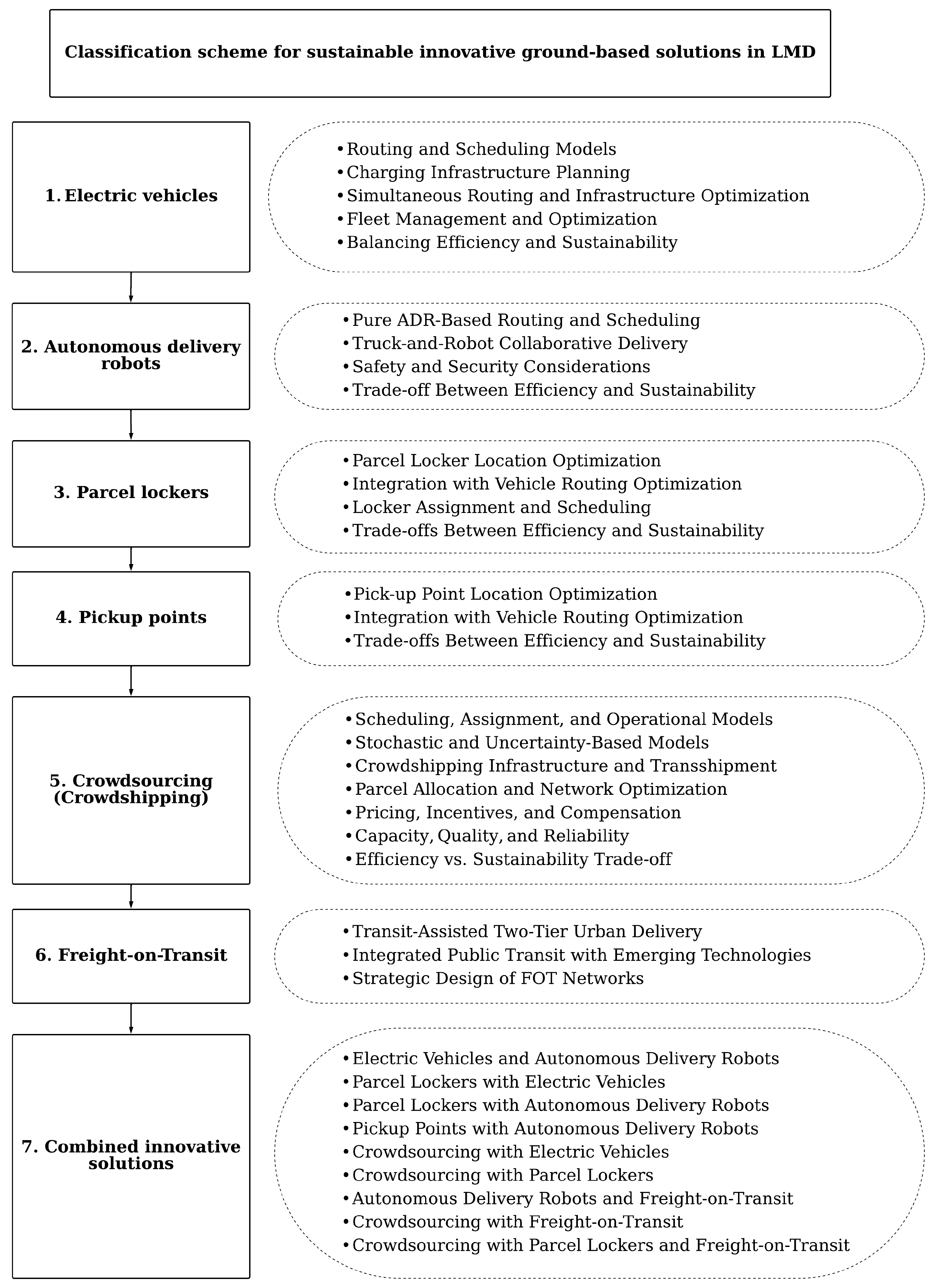 Classification scheme for sustainable innovative ground-based solutions in LMD

1. Electric vehicles

• Routing and Scheduling Models
• Charging Infrastructure Planning
• Simultaneous Routing and Infrastructure Optimization
• Fleet Management and Optimization
• Balancing Efficiency and Sustainability

2. Autonomous delivery robots

• Pure ADR-Based Routing and Scheduling
• Truck-and-Robot Collaborative Delivery
• Safety and Security Considerations
• Trade-off Between Efficiency and Sustainability

3. Parcel lockers

• Parcel Locker Location Optimization
• Integration with Vehicle Routing Optimization
• Locker Assignment and Scheduling
• Trade-offs Between Efficiency and Sustainability

4. Pickup points

• Pick-up Point Location Optimization
• Integration with Vehicle Routing Optimization
• Trade-offs Between Efficiency and Sustainability

5. Crowdsourcing (Crowdshipping)

• Scheduling, Assignment, and Operational Models
• Stochastic and Uncertainty-Based Models
• Crowdshipping Infrastructure and Transshipment
• Parcel Allocation and Network Optimization
• Pricing, Incentives, and Compensation
• Capacity, Quality, and Reliability
• Efficiency vs. Sustainability Trade-off

6. Freight-on-Transit

• Transit-Assisted Two-Tier Urban Delivery
• Integrated Public Transit with Emerging Technologies
• Strategic Design of FOT Networks

7. Combined innovative solutions

• Electric Vehicles and Autonomous Delivery Robots
• Parcel Lockers with Electric Vehicles
• Parcel Lockers with Autonomous Delivery Robots
• Pickup Points with Autonomous Delivery Robots
• Crowdsourcing with Electric Vehicles
• Crowdsourcing with Parcel Lockers
• Autonomous Delivery Robots and Freight-on-Transit
• Crowdsourcing with Freight-on-Transit
• Crowdsourcing with Parcel Lockers and Freight-on-Transit